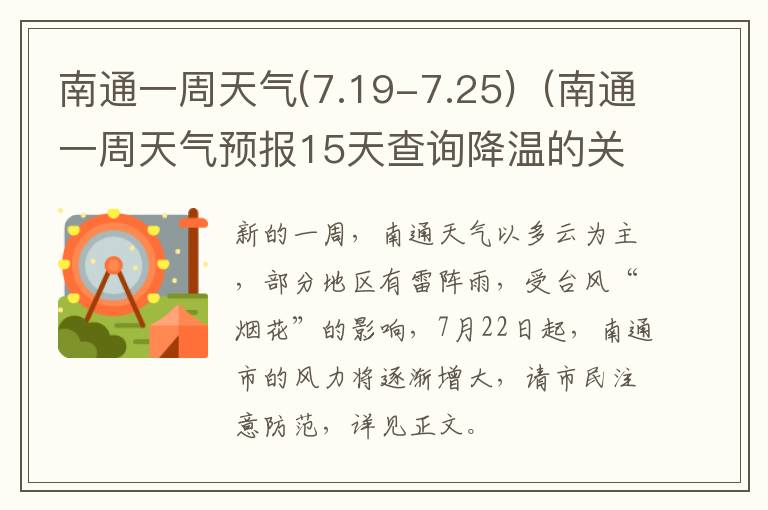 南通一周天气(7.19-7.25)（南通一周天气预报15天查询降温的关

新的一周，南通天气以多云为主，部分地区有雷阵雨，受台风“烟花”的影响，7月22日起，南通市的风力将逐渐增大，请市民注意防范，详见正文。